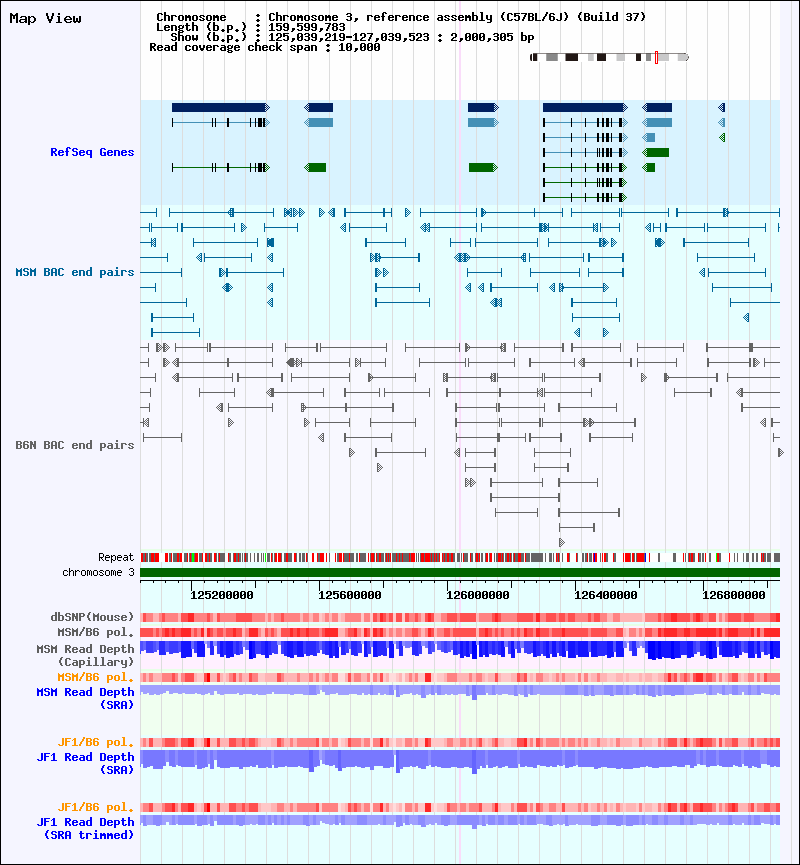 Map View

Chromosome : Chromosome 3, reference assembly (C57BL/6J) (Build 37)
Length (b.p.) : 159,599,783
Show (b.p.) : 125,039,219-127,039,523 : 2,000,305 bp
Read coverage check span : 10,000

RefSeq Genes

MSM BAC end pairs

B6N BAC end pairs

Repeat
chromosome 3

125200000 125600000 126000000 126400000 126800000

dbSNP(Mouse)
MSM/B6 pol.
MSM Read Depth (Capillary)
MSM/B6 pol.
MSM Read Depth (SRA)

JF1/B6 pol.
JF1 Read Depth (SRA)

JF1/B6 pol.
JF1 Read Depth (SRA trimmed)